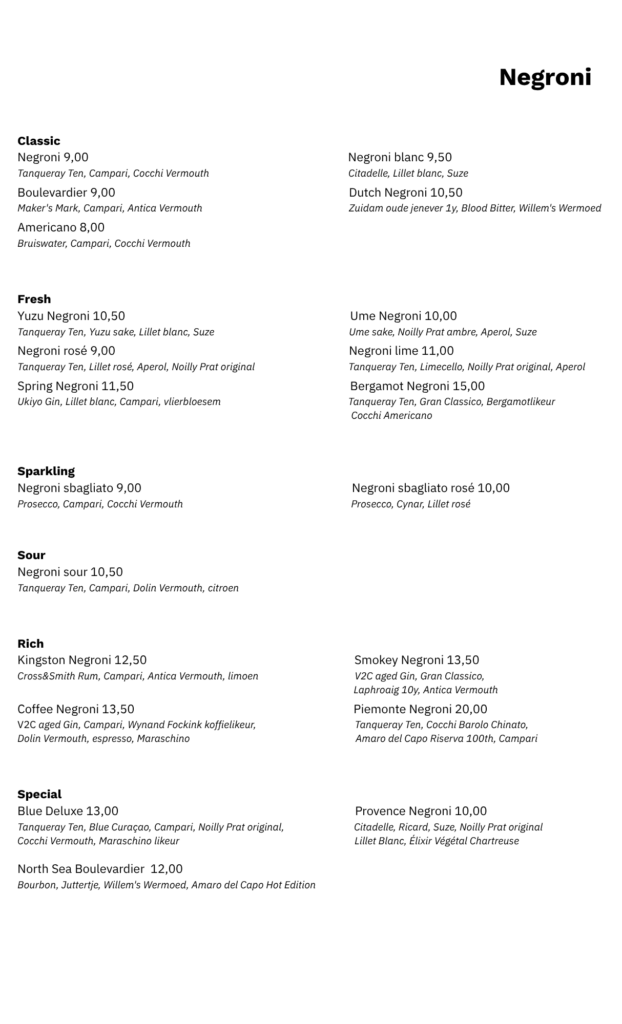 Negroni

Classic

Negroni 9,00
Tanqueray Ten, Campari, Cocchi Vermouth

Boulevardier 9,00
Maker's Mark, Campari, Antica Vermouth

Americano 8,00
Bruiswater, Campari, Cocchi Vermouth

Negroni blanc 9,50
Citadelle, Lillet blanc, Suze

Dutch Negroni 10,50
Zuidam oude jenever 1y, Blood Bitter, Willem's Wermoed

Fresh

Yuzu Negroni 10,50
Tanqueray Ten, Yuzu sake, Lillet blanc, Suze

Negroni rosé 9,00
Tanqueray Ten, Lillet rosé, Aperol, Noilly Prat original

Spring Negroni 11,50
Ukiyo Gin, Lillet blanc, Campari, vlierbloesem

Ume Negroni 10,00
Ume sake, Noilly Prat ambre, Aperol, Suze

Negroni lime 11,00
Tanqueray Ten, Limecello, Noilly Prat original, Aperol

Bergamot Negroni 15,00
Tanqueray Ten, Gran Classico, Bergamotlikeur Cocchi Americano

Sparkling

Negroni sbagliato 9,00
Prosecco, Campari, Cocchi Vermouth

Negroni sbagliato rosé 10,00
Prosecco, Cynar, Lillet rosé

Sour

Negroni sour 10,50
Tanqueray Ten, Campari, Dolin Vermouth, citroen

Rich

Kingston Negroni 12,50
Cross&Smith Rum, Campari, Antica Vermouth, limoen

Coffee Negroni 13,50
V2C aged Gin, Campari, Wynand Fockink koffielikeur, Dolin Vermouth, espresso, Maraschino

Smokey Negroni 13,50
V2C aged Gin, Gran Classico, Laphroaig 10y, Antica Vermouth

Piemonte Negroni 20,00
Tanqueray Ten, Cocchi Barolo Chinato, Amaro del Capo Riserva 100th, Campari

Special

Blue Deluxe 13,00
Tanqueray Ten, Blue Curaçao, Campari, Noilly Prat original, Cocchi Vermouth, Maraschino likeur

North Sea Boulevardier 12,00
Bourbon, Juttertje, Willem's Wermoed, Amaro del Capo Hot Edition

Provence Negroni 10,00
Citadelle, Ricard, Suze, Noilly Prat original Lillet Blanc, Élixir Végétal Chartreuse